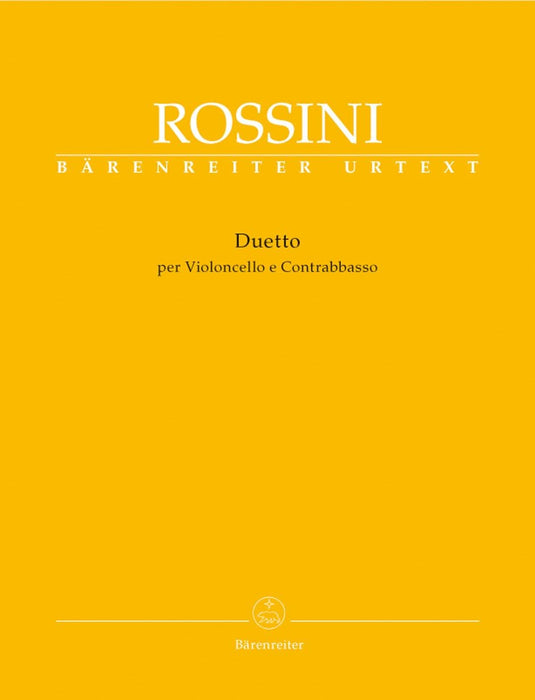 ROSSINI
BÄRENREITER URTEXT

Duetto
per Violoncello e Contrabbasso

Bärenreiter